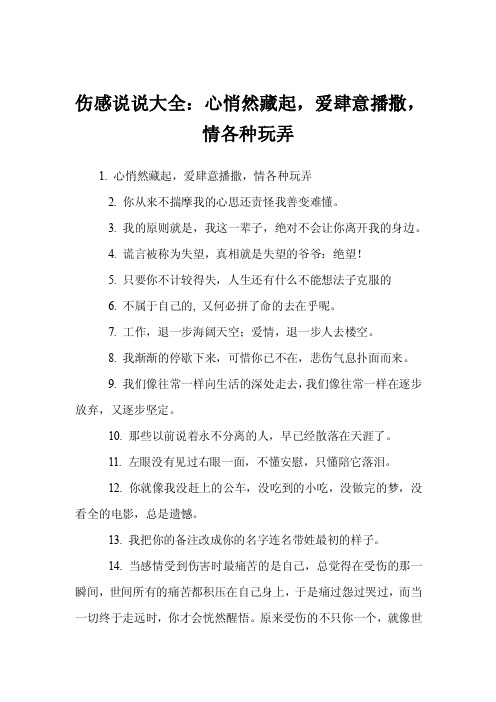 伤感说说大全：心悄然藏起，爱肆意播撒，情各种玩弄

1. 心悄然藏起，爱肆意播撒，情各种玩弄

2. 你从来不揣摩我的心思还责怪我善变难懂。

3. 我的原则就是，我这一辈子，绝对不会让你离开我的身边。

4. 谎言被称为失望，真相就是失望的爷爷：绝望！

5. 只要你不计较得失，人生还有什么不能想法子克服的

6. 不属于自己的, 又何必拼了命的去在乎呢。

7. 工作，退一步海阔天空；爱情，退一步人去楼空。

8. 我渐渐的停歇下来，可惜你已不在，悲伤气息扑面而来。

9. 我们像往常一样向生活的深处走去，我们像往常一样在逐步放弃，又逐步坚定。

10. 那些以前说着永不分离的人，早已经散落在天涯了。

11. 左眼没有见过右眼一面，不懂安慰，只懂陪它落泪。

12. 你就像我没赶上的公车，没吃到的小吃，没做完的梦，没看全的电影，总是遗憾。

13. 我把你的备注改成你的名字连名带姓最初的样子。

14. 当感情受到伤害时最痛苦的是自己，总觉得在受伤的那一瞬间，世间所有的痛苦都积压在自己身上，于是痛过怨过哭过，而当一切终于走远时，你才会恍然醒悟。原来受伤的不只你一个，就像世